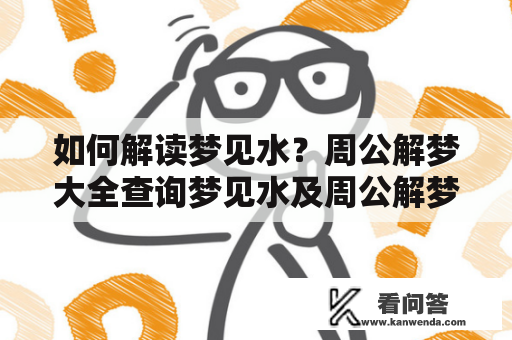 如何解读梦见水？周公解梦大全查询梦见水及周公解梦

看问答
www.kanwenda.com